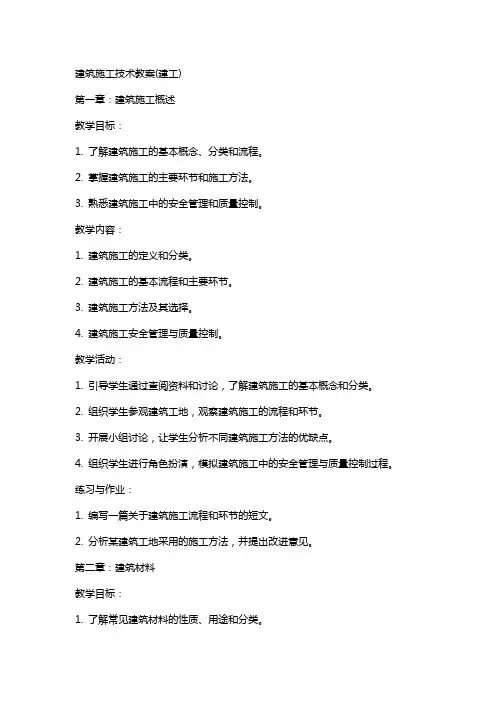 建筑施工技术教案(建工)

第一章：建筑施工概述

教学目标：

1. 了解建筑施工的基本概念、分类和流程。

2. 掌握建筑施工的主要环节和施工方法。

3. 熟悉建筑施工中的安全管理和质量控制。

教学内容：

1. 建筑施工的定义和分类。

2. 建筑施工的基本流程和主要环节。

3. 建筑施工方法及其选择。

4. 建筑施工安全管理与质量控制。

教学活动：

1. 引导学生通过查阅资料和讨论，了解建筑施工的基本概念和分类。

2. 组织学生参观建筑工地，观察建筑施工的流程和环节。

3. 开展小组讨论，让学生分析不同建筑施工方法的优缺点。

4. 组织学生进行角色扮演，模拟建筑施工中的安全管理与质量控制过程。

练习与作业：

1. 编写一篇关于建筑施工流程和环节的短文。

2. 分析某建筑工地采用的施工方法，并提出改进意见。

第二章：建筑材料

教学目标：

1. 了解常见建筑材料的性质、用途和分类。